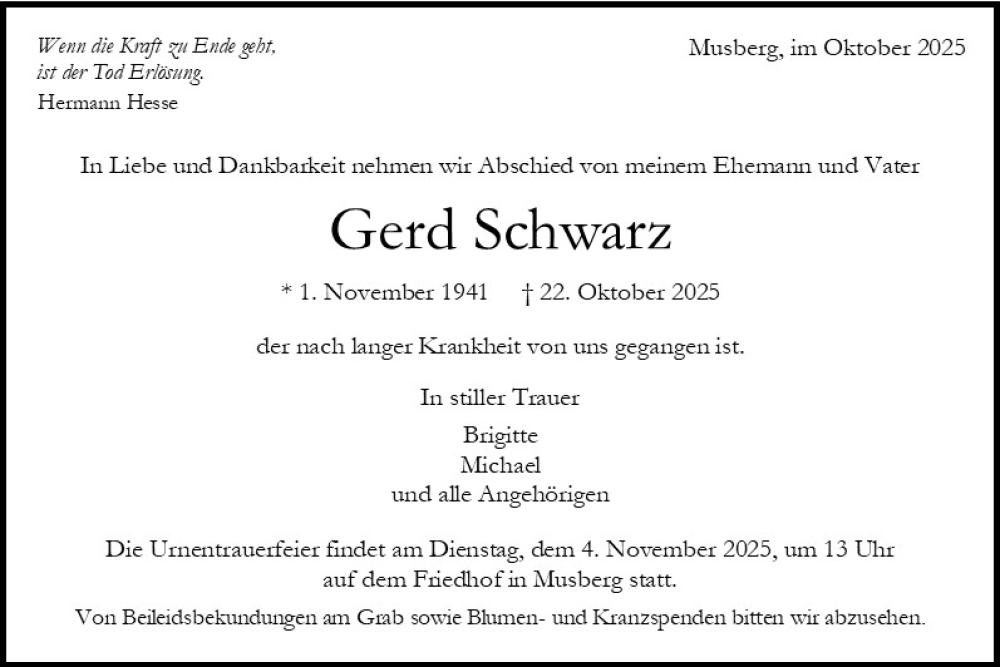 Wenn die Kraft zu Ende geht,
ist der Tod Erlösung.
Hermann Hesse

Musberg, im Oktober 2025

In Liebe und Dankbarkeit nehmen wir Abschied von meinem Ehemann und Vater

Gerd Schwarz

* 1. November 1941 † 22. Oktober 2025

der nach langer Krankheit von uns gegangen ist.

In stiller Trauer

Brigitte
Michael
und alle Angehörigen

Die Urnentrauerfeier findet am Dienstag, dem 4. November 2025, um 13 Uhr auf dem Friedhof in Musberg statt.

Von Beileidsbekundungen am Grab sowie Blumen- und Kranzspenden bitten wir abzusehen.